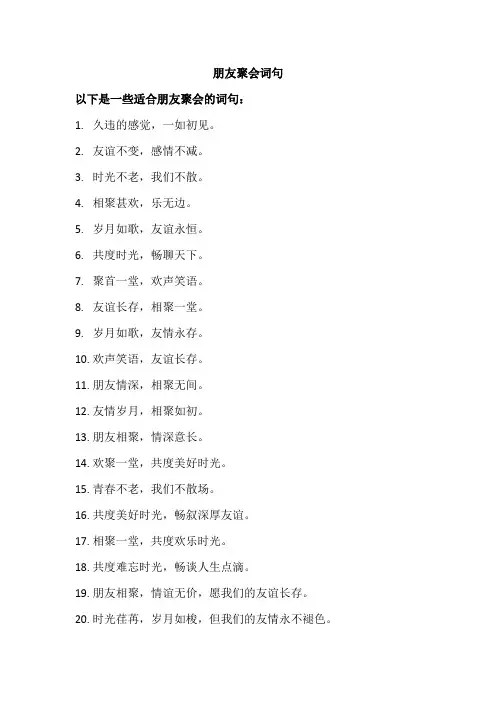 朋友聚会词句

以下是一些适合朋友聚会的词句：

1. 久违的感觉，一如初见。

2. 友谊不变，感情不减。

3. 时光不老，我们不散。

4. 相聚甚欢，乐无边。

5. 岁月如歌，友谊永恒。

6. 共度时光，畅聊天下。

7. 聚首一堂，欢声笑语。

8. 友谊长存，相聚一堂。

9. 岁月如歌，友情永存。

10. 欢声笑语，友谊长存。

11. 朋友情深，相聚无间。

12. 友情岁月，相聚如初。

13. 朋友相聚，情深意长。

14. 欢聚一堂，共度美好时光。

15. 青春不老，我们不散场。

16. 共度美好时光，畅叙深厚友谊。

17. 相聚一堂，共度欢乐时光。

18. 共度难忘时光，畅谈人生点滴。

19. 朋友相聚，情谊无价，愿我们的友谊长存。

20. 时光荏苒，岁月如梭，但我们的友情永不褪色。